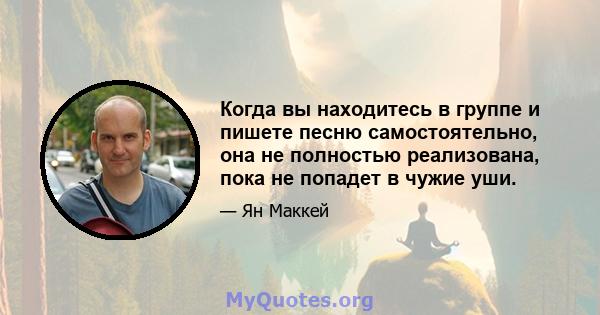 Когда вы находитесь в группе и пишете песню самостоятельно, она не полностью реализована, пока не попадет в чужие уши.

— Ян Маккей

MyQuotes.org